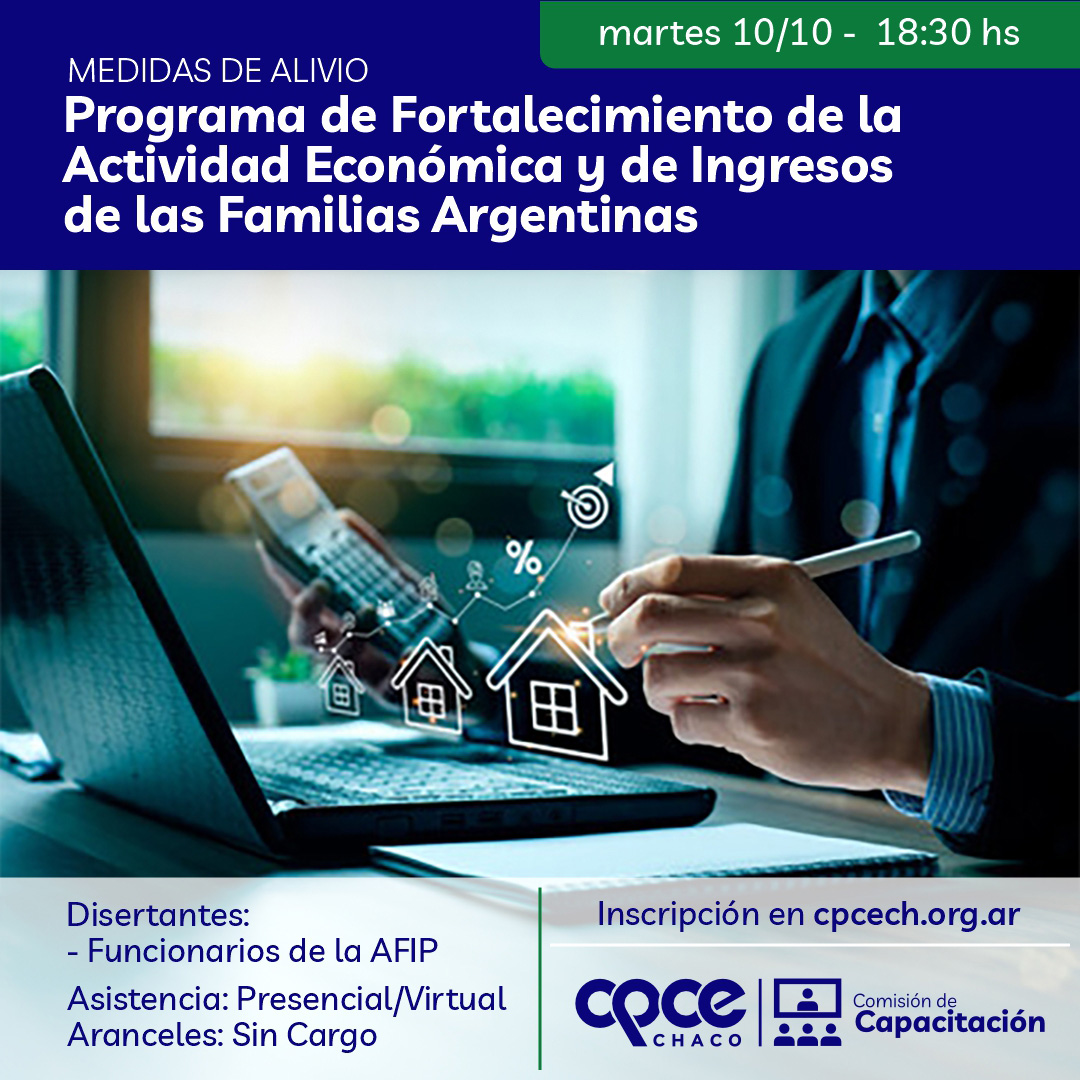 martes 10/10 -  18:30 hs

MEDIDAS DE ALIVIO

Programa de Fortalecimiento de la Actividad Económica y de Ingresos de las Familias Argentinas

%

Disertantes:
- Funcionarios de la AFIP

Asistencia: Presencial/Virtual
Aranceles: Sin Cargo

Inscripción en cpcech.org.ar

cpce
CHACO

Comisión de
Capacitación